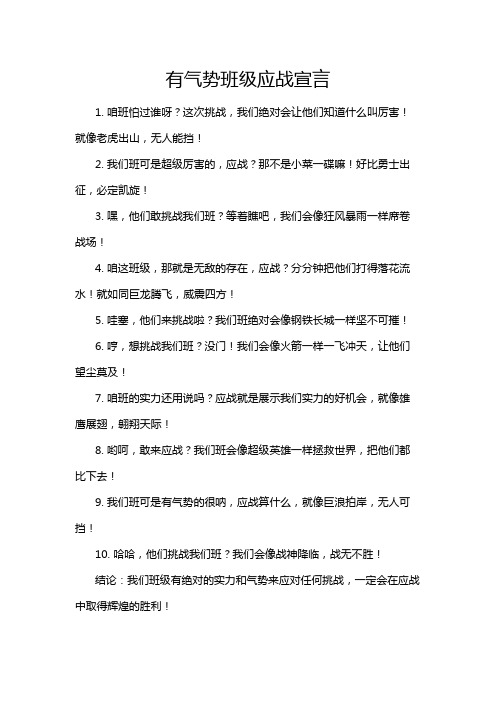 有气势班级应战宣言

1. 咱班怕过谁呀？这次挑战，我们绝对会让他们知道什么叫厉害！就像老虎出山，无人能挡！

2. 我们班可是超级厉害的，应战？那不是小菜一碟嘛！好比勇士出征，必定凯旋！

3. 嘿，他们敢挑战我们班？等着瞧吧，我们会像狂风暴雨一样席卷战场！

4. 咱这班级，那就是无敌的存在，应战？分分钟把他们打得落花流水！就如同巨龙腾飞，威震四方！

5. 哇塞，他们来挑战啦？我们班绝对会像钢铁长城一样坚不可摧！

6. 哼，想挑战我们班？没门！我们会像火箭一样一飞冲天，让他们望尘莫及！

7. 咱班的实力还用说吗？应战就是展示我们实力的好机会，就像雄鹰展翅，翱翔天际！

8. 哟呵，敢来应战？我们班会像超级英雄一样拯救世界，把他们都比下去！

9. 我们班可是有气势的很呐，应战算什么，就像巨浪拍岸，无人可挡！

10. 哈哈，他们挑战我们班？我们会像战神降临，战无不胜！

结论：我们班级有绝对的实力和气势来应对任何挑战，一定会在应战中取得辉煌的胜利！